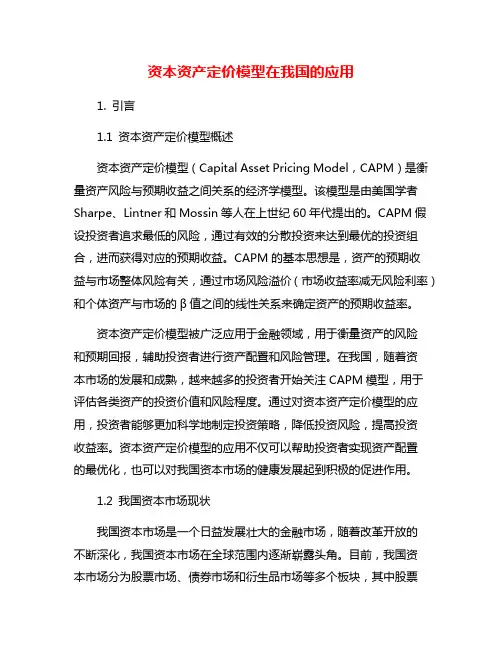 资本资产定价模型在我国的应用

1. 引言

1.1 资本资产定价模型概述

资本资产定价模型（Capital Asset Pricing Model，CAPM）是衡量资产风险与预期收益之间关系的经济学模型。该模型是由美国学者Sharpe、Lintner和Mossin等人在上世纪60年代提出的。CAPM假设投资者追求最低的风险，通过有效的分散投资来达到最优的投资组合，进而获得对应的预期收益。CAPM的基本思想是，资产的预期收益与市场整体风险有关，通过市场风险溢价（市场收益率减无风险利率）和个体资产与市场的β值之间的线性关系来确定资产的预期收益率。

资本资产定价模型被广泛应用于金融领域，用于衡量资产的风险和预期回报，辅助投资者进行资产配置和风险管理。在我国，随着资本市场的发展和成熟，越来越多的投资者开始关注CAPM模型，用于评估各类资产的投资价值和风险程度。通过对资本资产定价模型的应用，投资者能够更加科学地制定投资策略，降低投资风险，提高投资收益率。资本资产定价模型的应用不仅可以帮助投资者实现资产配置的最优化，也可以对我国资本市场的健康发展起到积极的促进作用。

1.2 我国资本市场现状

我国资本市场是一个日益发展壮大的金融市场，随着改革开放的不断深化，我国资本市场在全球范围内逐渐崭露头角。目前，我国资本市场分为股票市场、债券市场和衍生品市场等多个板块，其中股票